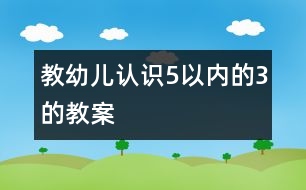 教幼儿认识5以内的3的教案